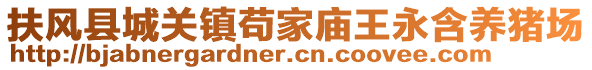 扶风县城关镇苟家庙王永含养猪场
http://bjabnergardner.cn.coovee.com